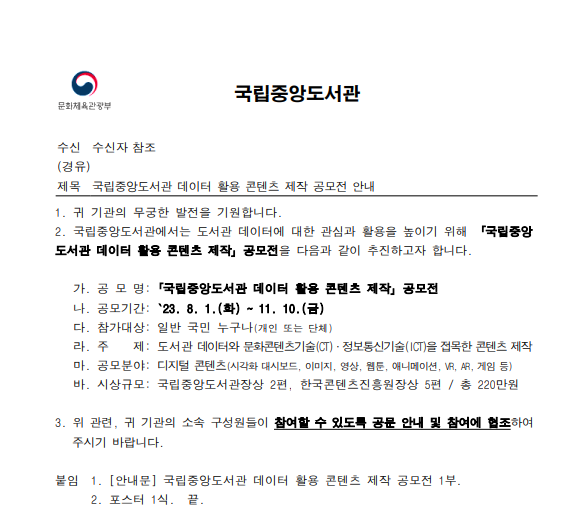 문화체육관광부

국립중앙도서관

수신 수신자 참조
(경유)
제목 국립중앙도서관 데이터 활용 콘텐츠 제작 공모전 안내

1. 귀 기관의 무궁한 발전을 기원합니다.
2. 국립중앙도서관에서는 도서관 데이터에 대한 관심과 활용을 높이기 위해 「국립중앙도서관 데이터 활용 콘텐츠 제작」 공모전을 다음과 같이 추진하고자 합니다.

가. 공 모 명: 「국립중앙도서관 데이터 활용 콘텐츠 제작」 공모전
나. 공모기간: `23. 8. 1.(화) ~ 11. 10.(금)
다. 참가대상: 일반 국민 누구나(개인 또는 단체)
라. 주 제: 도서관 데이터와 문화콘텐츠기술(CT)·정보통신기술(ICT)을 접목한 콘텐츠 제작
마. 공모분야: 디지털 콘텐츠(시각화 대시보드, 이미지, 영상, 웹툰, 애니메이션, VR, AR, 게임 등)
바. 시상규모: 국립중앙도서관장상 2편, 한국콘텐츠진흥원장상 5편 / 총 220만원

3. 위 관련, 귀 기관의 소속 구성원들이 참여할 수 있도록 공문 안내 및 참여에 협조하여 주시기 바랍니다.

붙임 1. [안내문] 국립중앙도서관 데이터 활용 콘텐츠 제작 공모전 1부.
2. 포스터 1식. 끝.